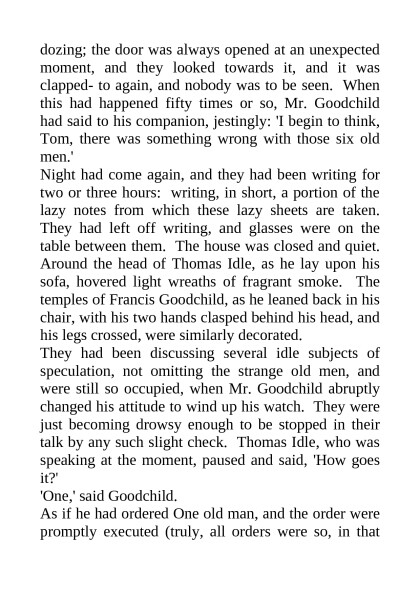 dozing; the door was always opened at an unexpected moment, and they looked towards it, and it was clapped- to again, and nobody was to be seen. When this had happened fifty times or so, Mr. Goodchild had said to his companion, jestingly: 'I begin to think, Tom, there was something wrong with those six old men.'
Night had come again, and they had been writing for two or three hours: writing, in short, a portion of the lazy notes from which these lazy sheets are taken. They had left off writing, and glasses were on the table between them. The house was closed and quiet. Around the head of Thomas Idle, as he lay upon his sofa, hovered light wreaths of fragrant smoke. The temples of Francis Goodchild, as he leaned back in his chair, with his two hands clasped behind his head, and his legs crossed, were similarly decorated.
They had been discussing several idle subjects of speculation, not omitting the strange old men, and were still so occupied, when Mr. Goodchild abruptly changed his attitude to wind up his watch. They were just becoming drowsy enough to be stopped in their talk by any such slight check. Thomas Idle, who was speaking at the moment, paused and said, 'How goes it?'
'One,' said Goodchild.
As if he had ordered One old man, and the order were promptly executed (truly, all orders were so, in that